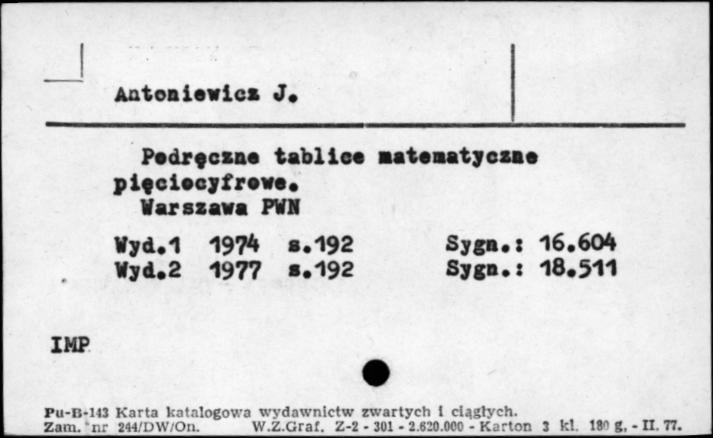 Antoniewicz J.

Podręczne tablice matematyczne pięciocyfrowe.
Warszawa PWN

Wyd.1 1974 s.192 Sygn.: 16.604
Wyd.2 1977 s.192 Sygn.: 18.511

IMP

Pu-B-143 Karta katalogowa wydawnictw zwartych i ciągłych.
Zam. nr 244/DW/On. W.Z.Graf. Z-2 - 301 - 2.620.000 - Karton 3 kl. 180 g. - II. 77.